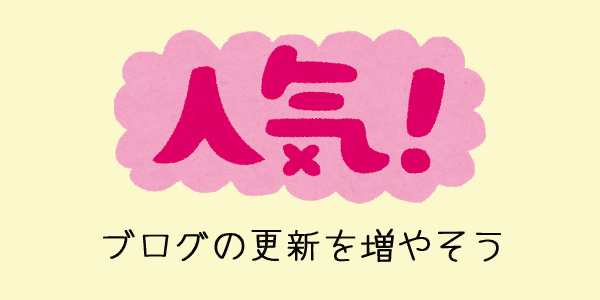 人気!

ブログの更新を増やそう